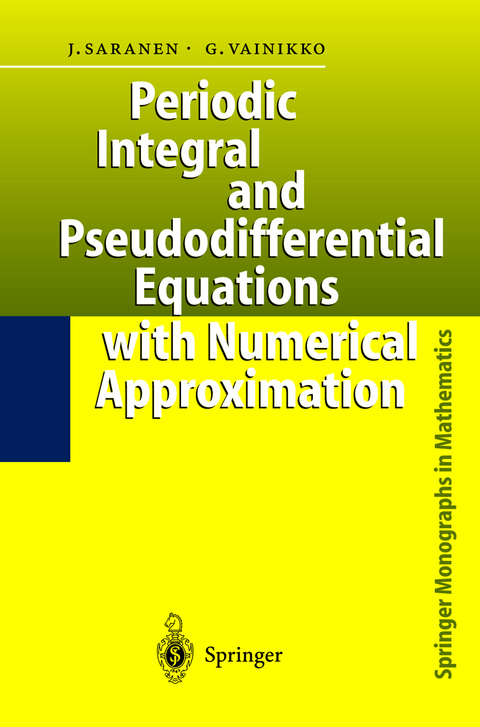 J. SARANEN · G. VAINIKKO

Periodic Integral and Pseudodifferential Equations with Numerical Approximation

Springer Monographs in Mathematics

Springer